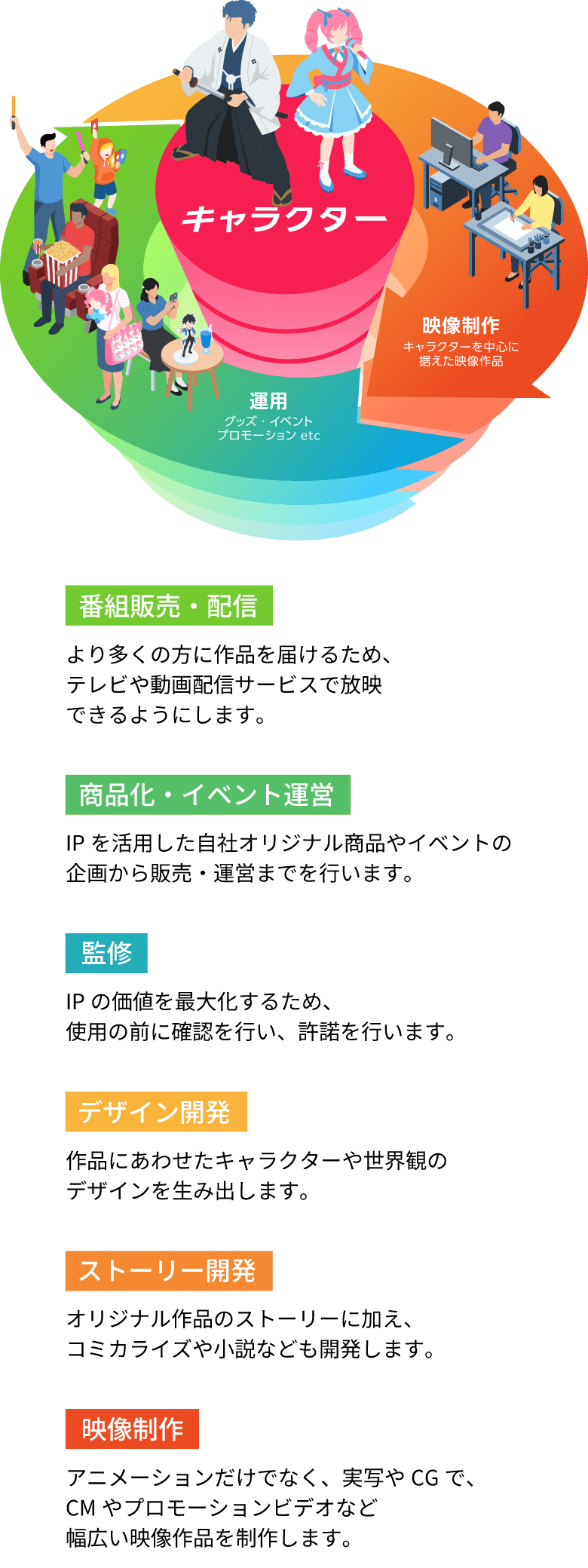 キャラクター

映像制作
キャラクターを中心に据えた映像作品

運用
グッズ・イベント
プロモーション etc

番組販売・配信

より多くの方に作品を届けるため、テレビや動画配信サービスで放映できるようにします。

商品化・イベント運営

IP を活用した自社オリジナル商品やイベントの企画から販売・運営までを行います。

監修

IP の価値を最大化するため、使用の前に確認を行い、許諾を行います。

デザイン開発

作品にあわせたキャラクターや世界観のデザインを生み出します。

ストーリー開発

オリジナル作品のストーリーに加え、コミカライズや小説なども開発します。

映像制作

アニメーションだけでなく、実写や CG で、CM やプロモーションビデオなど幅広い映像作品を制作します。